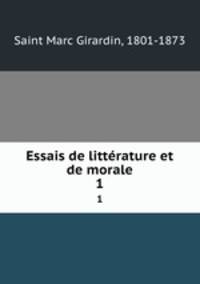 Saint Marc Girardin, 1801-1873

Essais de littérature et de morale
1
1